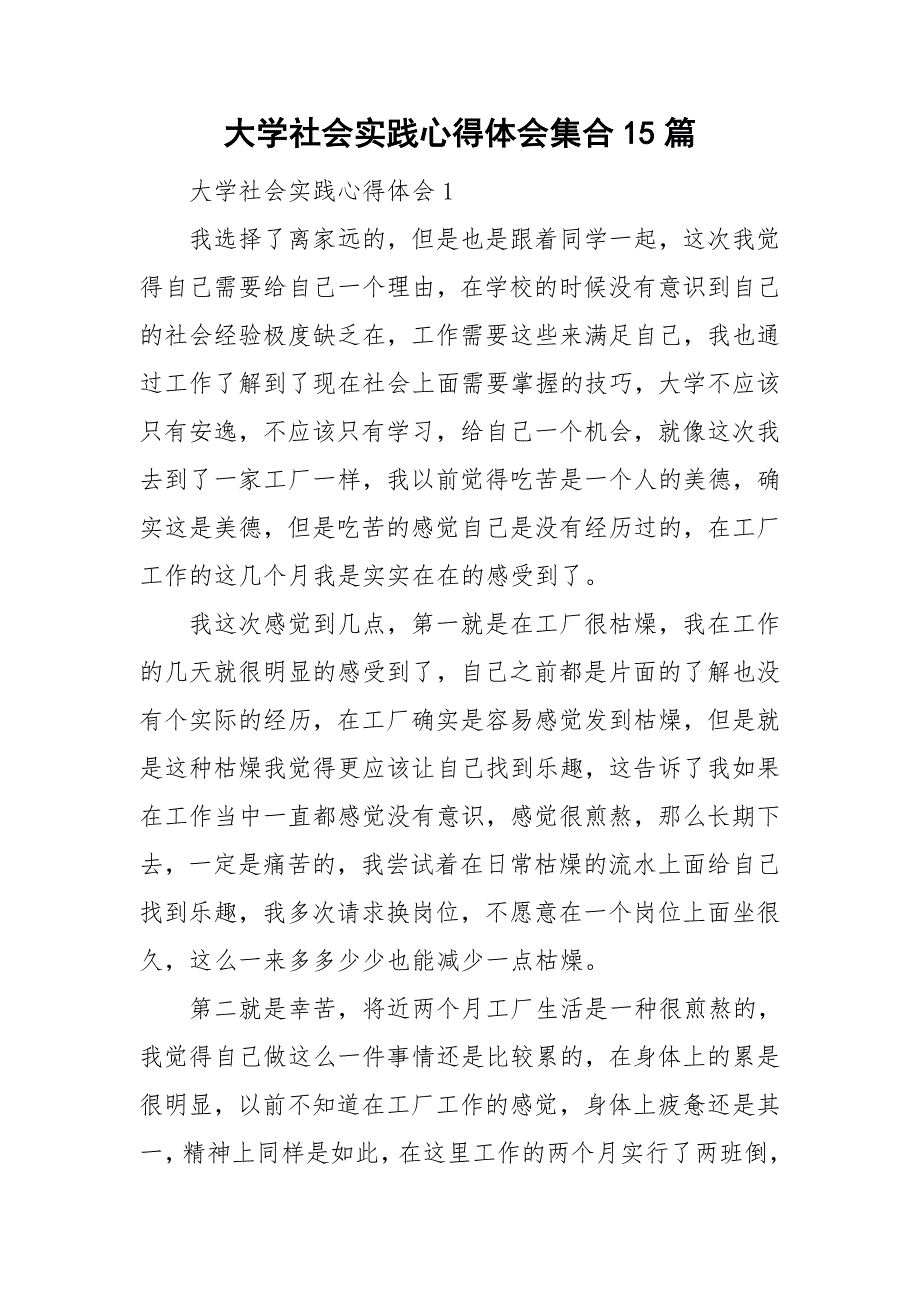 大学社会实践心得体会集合15篇

大学社会实践心得体会1

我选择了离家远的，但是也是跟着同学一起，这次我觉得自己需要给自己一个理由，在学校的时候没有意识到自己的社会经验极度缺乏在，工作需要这些来满足自己，我也通过工作了解到了现在社会上面需要掌握的技巧，大学不应该只有安逸，不应该只有学习，给自己一个机会，就像这次我去到了一家工厂一样，我以前觉得吃苦是一个人的美德，确实这是美德，但是吃苦的感觉自己是没有经历过的，在工厂工作的这几个月我是实实在在的感受到了。

我这次感觉到几点，第一就是在工厂很枯燥，我在工作的几天就很明显的感受到了，自己之前都是片面的了解也没有个实际的经历，在工厂确实是容易感觉发到枯燥，但是就是这种枯燥我觉得更应该让自己找到乐趣，这告诉了我如果在工作当中一直都感觉没有意识，感觉很煎熬，那么长期下去，一定是痛苦的，我尝试着在日常枯燥的流水上面给自己找到乐趣，我多次请求换岗位，不愿意在一个岗位上面坐很久，这么一来多多少少也能减少一点枯燥。

第二就是幸苦，将近两个月工厂生活是一种很煎熬的，我觉得自己做这么一件事情还是比较累的，在身体上的累是很明显，以前不知道在工厂工作的感觉，身体上疲惫还是其一，精神上同样是如此，在这里工作的两个月实行了两班倒，